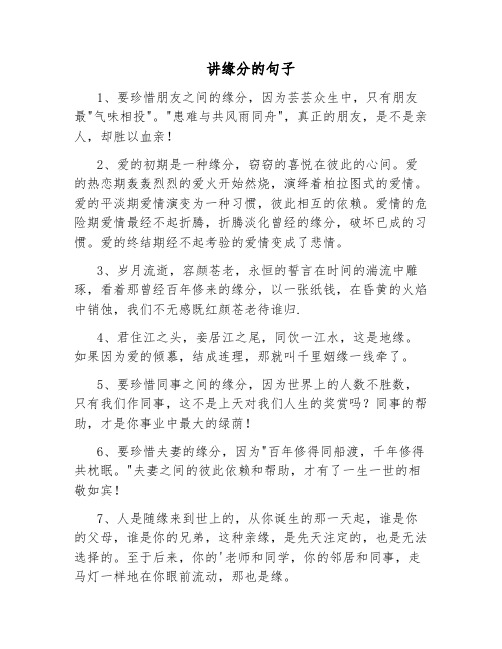 讲缘分的句子

1、要珍惜朋友之间的缘分，因为芸芸众生中，只有朋友最"气味相投"。"患难与共风雨同舟"，真正的朋友，是不是亲人，却胜以血亲！

2、爱的初期是一种缘分，窃窃的喜悦在彼此的心间。爱的热恋期轰轰烈烈的爱火开始然烧，演绎着柏拉图式的爱情。爱的平淡期爱情演变为一种习惯，彼此相互的依赖。爱情的危险期爱情最经不起折腾，折腾淡化曾经的缘分，破坏已成的习惯。爱的终结期经不起考验的爱情变成了悲情。

3、岁月流逝，容颜苍老，永恒的誓言在时间的湍流中雕琢，看着那曾经百年修来的缘分，以一张纸钱，在昏黄的火焰中销蚀，我们不无感慨红颜苍老待谁归.

4、君住江之头，妾居江之尾，同饮一江水，这是地缘。如果因为爱的倾慕，结成连理，那就叫千里姻缘一线牵了。

5、要珍惜同事之间的缘分，因为世界上的人数不胜数，只有我们作同事，这不是上天对我们人生的奖赏吗？同事的帮助，才是你事业中最大的绿荫！

6、要珍惜夫妻的缘分，因为"百年修得同船渡，千年修得共枕眠。"夫妻之间的彼此依赖和帮助，才有了一生一世的相敬如宾！

7、人是随缘来到世上的，从你诞生的那一天起，谁是你的父母，谁是你的兄弟，这种亲缘，是先天注定的，也是无法选择的。至于后来，你的'老师和同学，你的邻居和同事，走马灯一样地在你眼前流动，那也是缘。